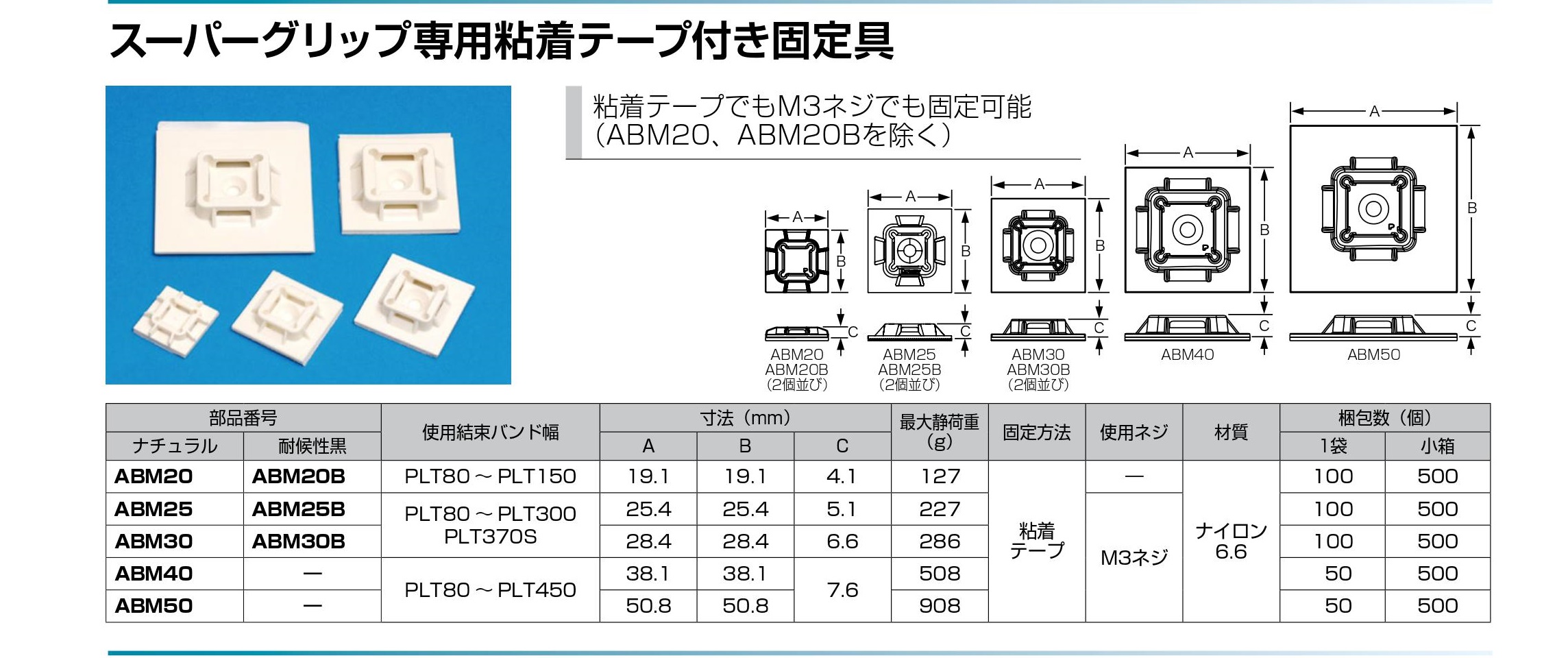 スーパーグリップ専用粘着テープ付き固定具

粘着テープでもM3ネジでも固定可能
(ABM20、ABM20Bを除く)

A
B
C
ABM20
ABM20B
(2個並び)

A
B
C
ABM25
ABM25B
(2個並び)

A
B
C
ABM30
ABM30B
(2個並び)

A
B
C
ABM40

A
B
C
ABM50

| 部品番号 | | 使用結束バンド幅 | 寸法(mm) | | | 最大静荷重(g) | 固定方法 | 使用ネジ | 材質 | 梱包数(個) | |
|---|---|---|---|---|---|---|---|---|---|---|---|
| ナチュラル | 耐候性黒 | | A | B | C | | | | | 1袋 | 小箱 |
| ABM20 | ABM20B | PLT80～PLT150 | 19.1 | 19.1 | 4.1 | 127 | 粘着テープ | — | ナイロン6.6 | 100 | 500 |
| ABM25 | ABM25B | PLT80～PLT300 PLT370S | 25.4 | 25.4 | 5.1 | 227 | | M3ネジ | | 100 | 500 |
| ABM30 | ABM30B | | 28.4 | 28.4 | 6.6 | 286 | | | | 100 | 500 |
| ABM40 | — | PLT80～PLT450 | 38.1 | 38.1 | 7.6 | 508 | | | | 50 | 500 |
| ABM50 | — | | 50.8 | 50.8 | | 908 | | | | 50 | 500 |